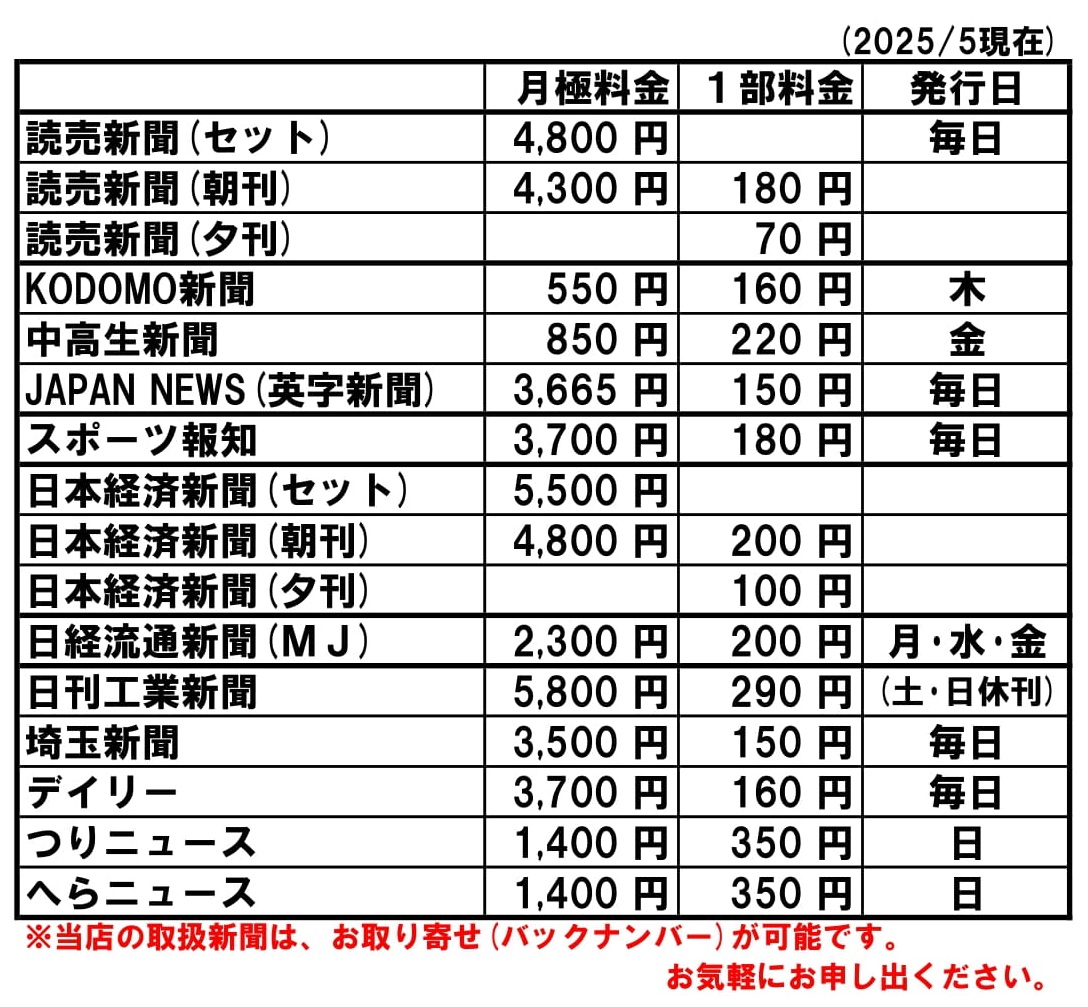 (2025/5現在)

| | 月極料金 | 1部料金 | 発行日 |
|---|---|---|---|
| 読売新聞(セット) | 4,800 円 | | 毎日 |
| 読売新聞(朝刊) | 4,300 円 | 180 円 | |
| 読売新聞(夕刊) | | 70 円 | |
| KODOMO新聞 | 550 円 | 160 円 | 木 |
| 中高生新聞 | 850 円 | 220 円 | 金 |
| JAPAN NEWS(英字新聞) | 3,665 円 | 150 円 | 毎日 |
| スポーツ報知 | 3,700 円 | 180 円 | 毎日 |
| 日本経済新聞(セット) | 5,500 円 | | |
| 日本経済新聞(朝刊) | 4,800 円 | 200 円 | |
| 日本経済新聞(夕刊) | | 100 円 | |
| 日経流通新聞(MJ) | 2,300 円 | 200 円 | 月・水・金 |
| 日刊工業新聞 | 5,800 円 | 290 円 | (土・日休刊) |
| 埼玉新聞 | 3,500 円 | 150 円 | 毎日 |
| デイリー | 3,700 円 | 160 円 | 毎日 |
| つりニュース | 1,400 円 | 350 円 | 日 |
| へらニュース | 1,400 円 | 350 円 | 日 |

※当店の取扱新聞は、お取り寄せ(バックナンバー)が可能です。
お気軽にお申し出ください。